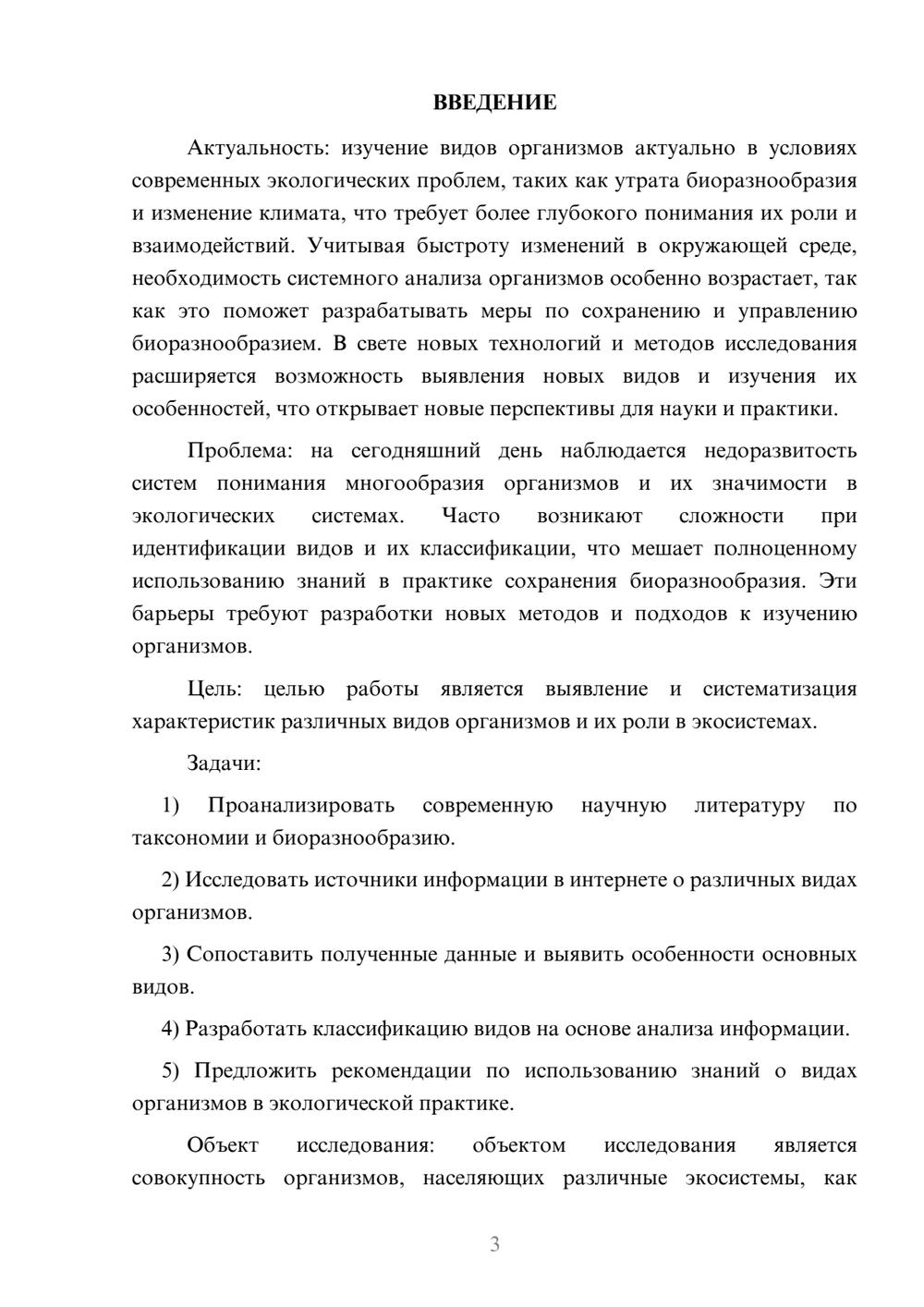 ВВЕДЕНИЕ

Актуальность: изучение видов организмов актуально в условиях современных экологических проблем, таких как утрата биоразнообразия и изменение климата, что требует более глубокого понимания их роли и взаимодействий. Учитывая быстроту изменений в окружающей среде, необходимость системного анализа организмов особенно возрастает, так как это поможет разрабатывать меры по сохранению и управлению биоразнообразием. В свете новых технологий и методов исследования расширяется возможность выявления новых видов и изучения их особенностей, что открывает новые перспективы для науки и практики.

Проблема: на сегодняшний день наблюдается недоразвитость систем понимания многообразия организмов и их значимости в экологических системах. Часто возникают сложности при идентификации видов и их классификации, что мешает полноценному использованию знаний в практике сохранения биоразнообразия. Эти барьеры требуют разработки новых методов и подходов к изучению организмов.

Цель: целью работы является выявление и систематизация характеристик различных видов организмов и их роли в экосистемах.

Задачи:

1) Проанализировать современную научную литературу по таксономии и биоразнообразию.

2) Исследовать источники информации в интернете о различных видах организмов.

3) Сопоставить полученные данные и выявить особенности основных видов.

4) Разработать классификацию видов на основе анализа информации.

5) Предложить рекомендации по использованию знаний о видах организмов в экологической практике.

Объект исследования: объектом исследования является совокупность организмов, населяющих различные экосистемы, как

3